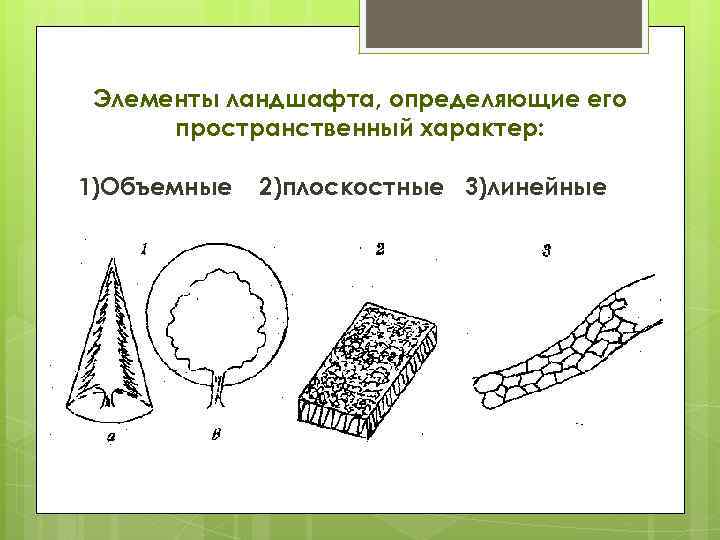 Элементы ландшафта, определяющие его пространственный характер:

1)Объемные 2)плоскостные 3)линейные

1

2

3

а

в